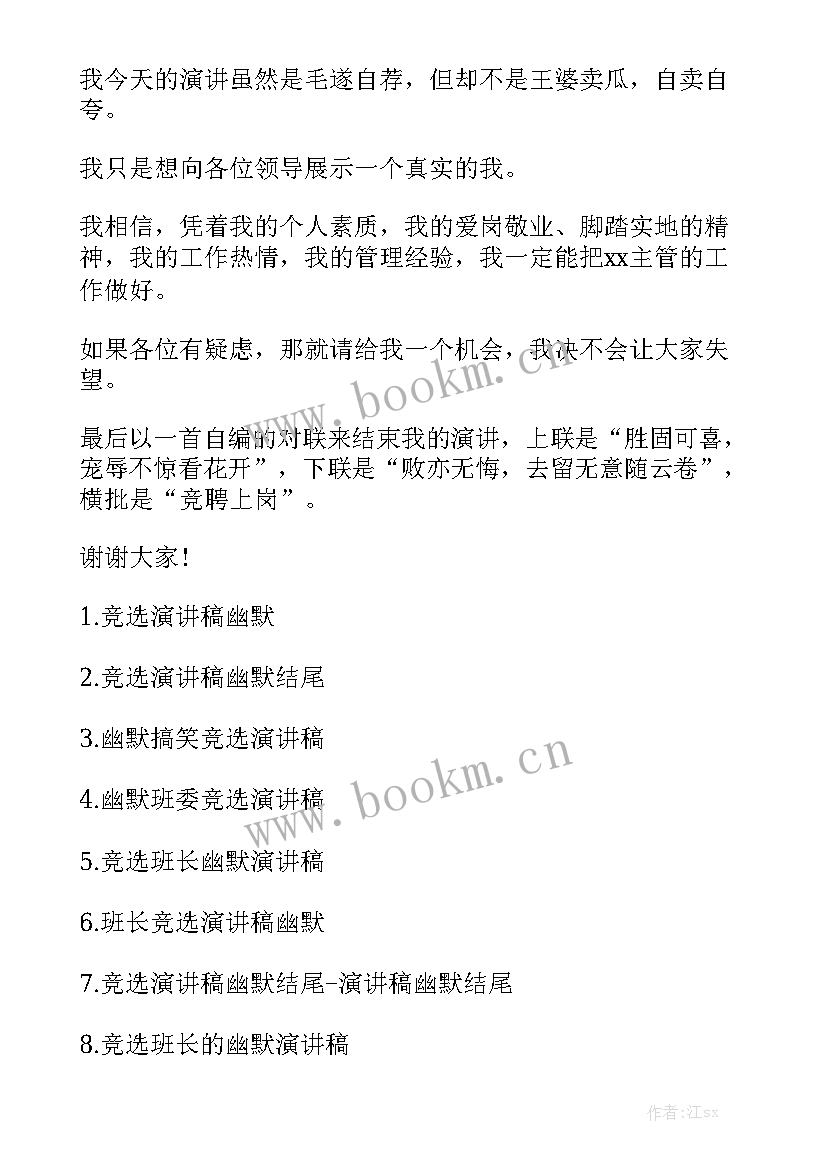 我今天的演讲虽然是毛遂自荐，但却不是王婆卖瓜，自卖自夸。

我只是想向各位领导展示一个真实的我。

我相信，凭着我的个人素质，我的爱岗敬业、脚踏实地的精神，我的工作热情，我的管理经验，我一定能把xx主管的工作做好。

如果各位有疑虑，那就请给我一个机会，我决不会让大家失望。

最后以一首自编的对联来结束我的演讲，上联是“胜固可喜，宠辱不惊看花开”，下联是“败亦无悔，去留无意随云卷”，横批是“竞聘上岗”。

谢谢大家！

1.竞选演讲稿幽默

2.竞选演讲稿幽默结尾

3.幽默搞笑竞选演讲稿

4.幽默班委竞选演讲稿

5.竞选班长幽默演讲稿

6.班长竞选演讲稿幽默

7.竞选演讲稿幽默结尾-演讲稿幽默结尾

8.竞选班长的幽默演讲稿

www.bookm.cn

www.bookm.cn

作者:江sx